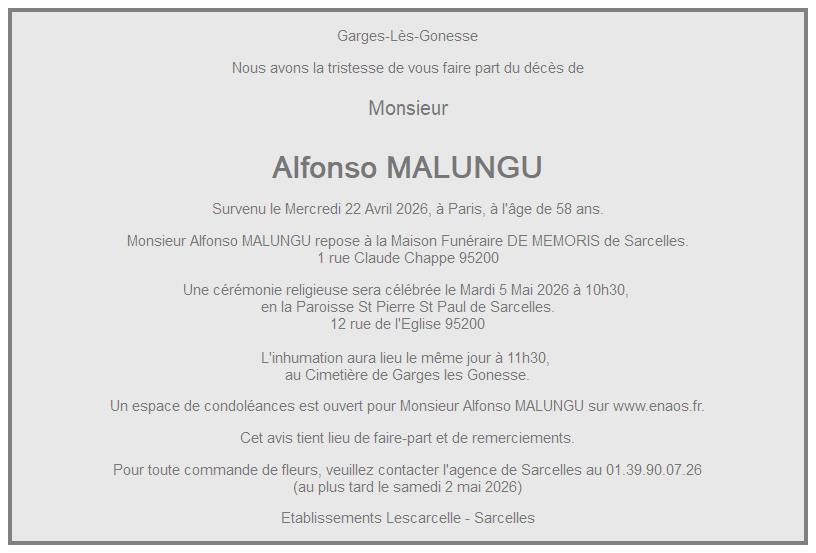 Garges-Lès-Gonesse

Nous avons la tristesse de vous faire part du décès de

Monsieur

Alfonso MALUNGU

Survenu le Mercredi 22 Avril 2026, à Paris, à l'âge de 58 ans.

Monsieur Alfonso MALUNGU repose à la Maison Funéraire DE MEMORIS de Sarcelles.
1 rue Claude Chappe 95200

Une cérémonie religieuse sera célébrée le Mardi 5 Mai 2026 à 10h30,
en la Paroisse St Pierre St Paul de Sarcelles.
12 rue de l'Eglise 95200

L'inhumation aura lieu le même jour à 11h30,
au Cimetière de Garges les Gonesse.

Un espace de condoléances est ouvert pour Monsieur Alfonso MALUNGU sur www.enaos.fr.

Cet avis tient lieu de faire-part et de remerciements.

Pour toute commande de fleurs, veuillez contacter l'agence de Sarcelles au 01.39.90.07.26
(au plus tard le samedi 2 mai 2026)

Etablissements Lescarcelle - Sarcelles